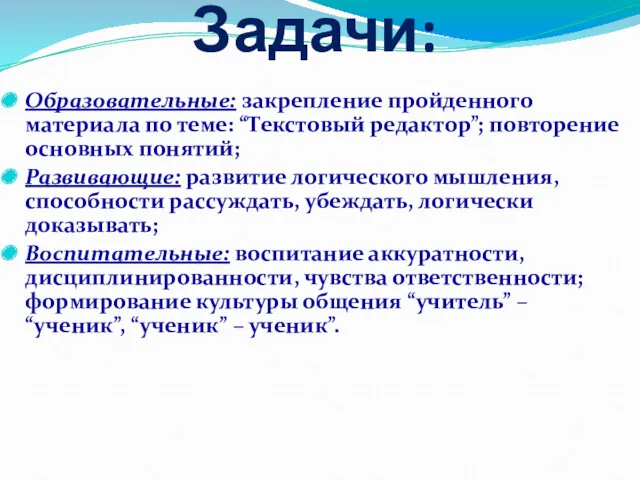 Задачи:

Образовательные: закрепление пройденного материала по теме: “Текстовый редактор”; повторение основных понятий;

Развивающие: развитие логического мышления, способности рассуждать, убеждать, логически доказывать;

Воспитательные: воспитание аккуратности, дисциплинированности, чувства ответственности; формирование культуры общения “учитель” – “ученик”, “ученик” – ученик”.